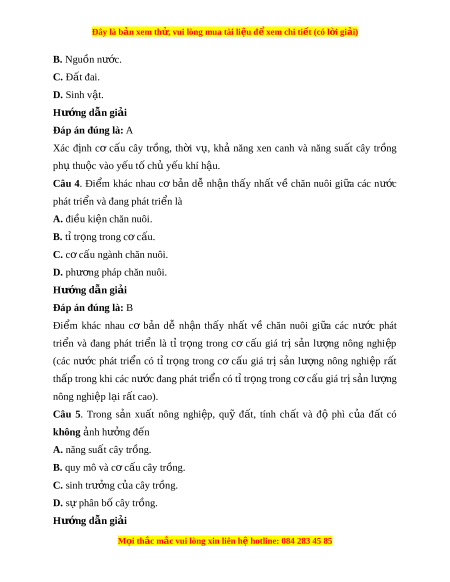 Đây là bản xem thử, vui lòng mua tài liệu để xem chi tiết (có lời giải)

B. Nguồn nước.

C. Đất đai.

D. Sinh vật.

Hướng dẫn giải

Đáp án đúng là: A

Xác định cơ cấu cây trồng, thời vụ, khả năng xen canh và năng suất cây trồng phụ thuộc vào yếu tố chủ yếu khí hậu.

Câu 4. Điểm khác nhau cơ bản dễ nhận thấy nhất về chăn nuôi giữa các nước phát triển và đang phát triển là

A. điều kiện chăn nuôi.

B. tỉ trọng trong cơ cấu.

C. cơ cấu ngành chăn nuôi.

D. phương pháp chăn nuôi.

Hướng dẫn giải

Đáp án đúng là: B

Điểm khác nhau cơ bản dễ nhận thấy nhất về chăn nuôi giữa các nước phát triển và đang phát triển là tỉ trọng trong cơ cấu giá trị sản lượng nông nghiệp (các nước phát triển có tỉ trọng trong cơ cấu giá trị sản lượng nông nghiệp rất thấp trong khi các nước đang phát triển có tỉ trọng trong cơ cấu giá trị sản lượng nông nghiệp lại rất cao).

Câu 5. Trong sản xuất nông nghiệp, quỹ đất, tính chất và độ phì của đất có không ảnh hưởng đến

A. năng suất cây trồng.

B. quy mô và cơ cấu cây trồng.

C. sinh trưởng của cây trồng.

D. sự phân bố cây trồng.

Hướng dẫn giải

Mọi thắc mắc vui lòng xin liên hệ hotline: 084 283 45 85